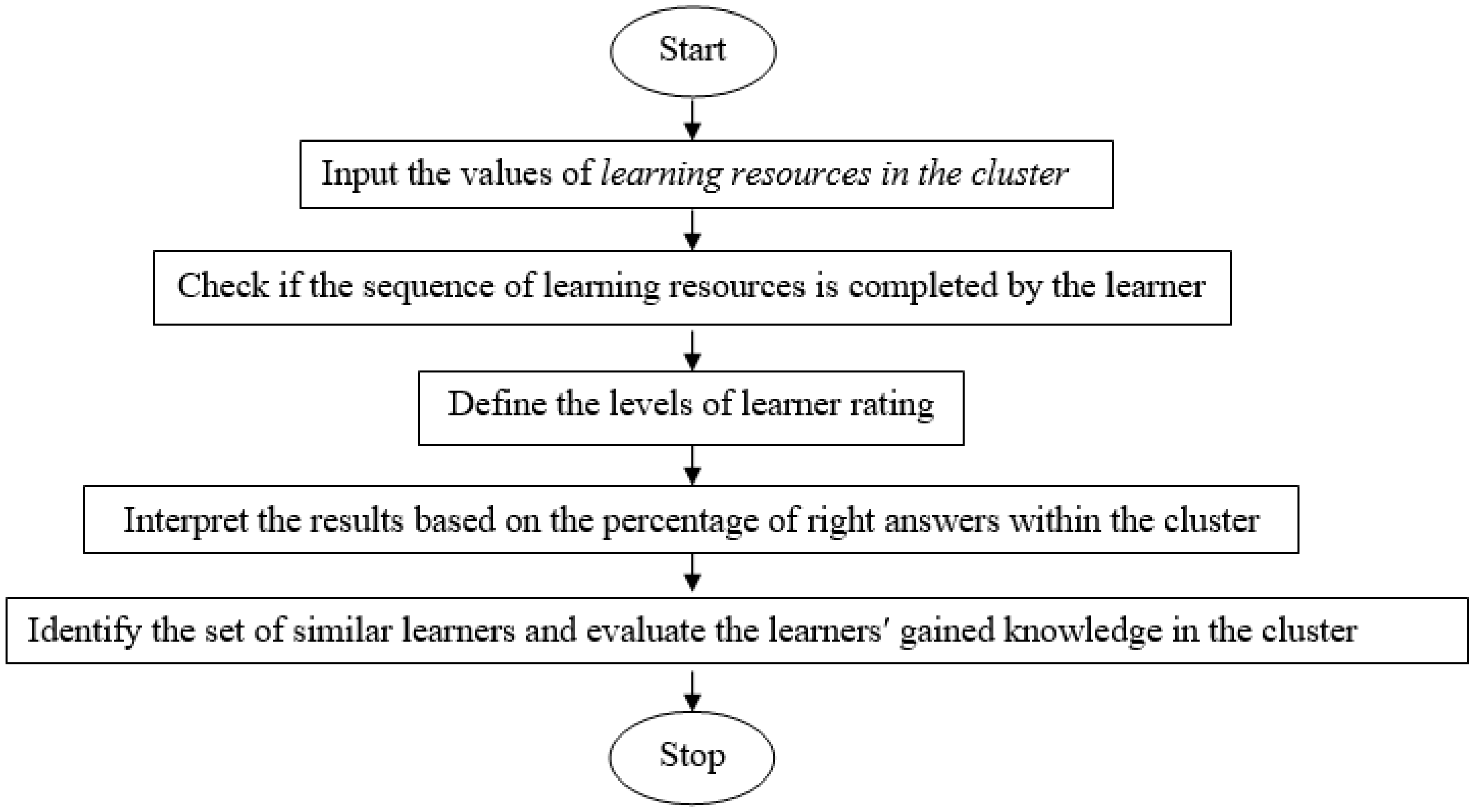 Start

Input the values of learning resources in the cluster

Check if the sequence of learning resources is completed by the learner

Define the levels of learner rating

Interpret the results based on the percentage of right answers within the cluster

Identify the set of similar learners and evaluate the learners' gained knowledge in the cluster

Stop